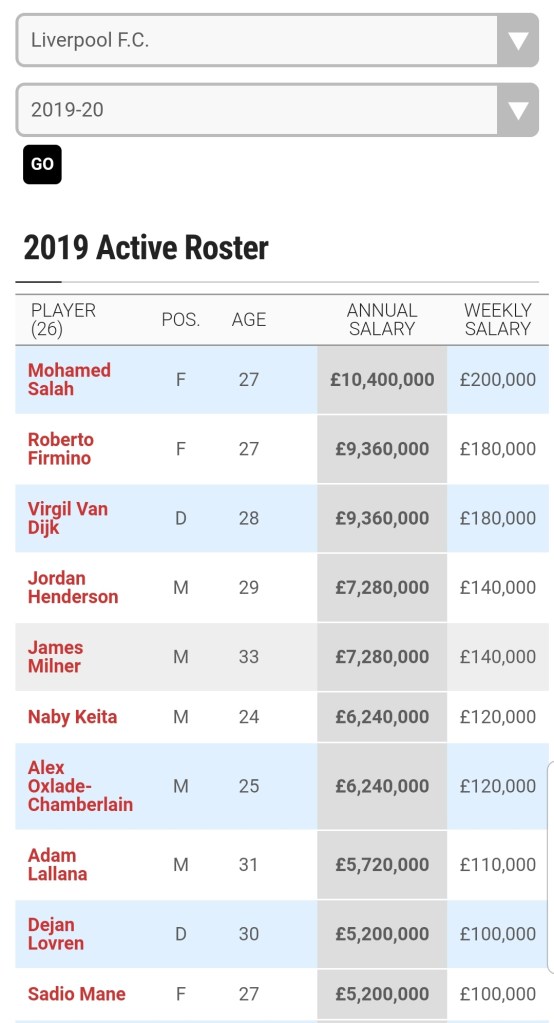 Liverpool F.C.

2019-20

GO

2019 Active Roster

| PLAYER (26) | POS. | AGE | ANNUAL SALARY | WEEKLY SALARY |
|---|---|---|---|---|
| Mohamed Salah | F | 27 | £10,400,000 | £200,000 |
| Roberto Firmino | F | 27 | £9,360,000 | £180,000 |
| Virgil Van Dijk | D | 28 | £9,360,000 | £180,000 |
| Jordan Henderson | M | 29 | £7,280,000 | £140,000 |
| James Milner | M | 33 | £7,280,000 | £140,000 |
| Naby Keita | M | 24 | £6,240,000 | £120,000 |
| Alex Oxlade-Chamberlain | M | 25 | £6,240,000 | £120,000 |
| Adam Lallana | M | 31 | £5,720,000 | £110,000 |
| Dejan Lovren | D | 30 | £5,200,000 | £100,000 |
| Sadio Mane | F | 27 | £5,200,000 | £100,000 |